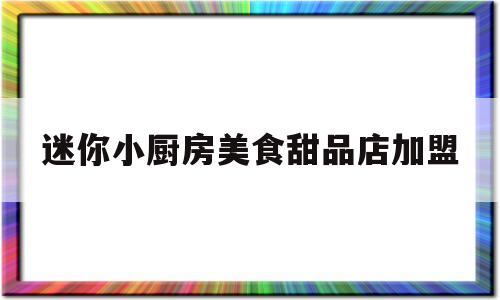 迷你小厨房美食甜品店加盟